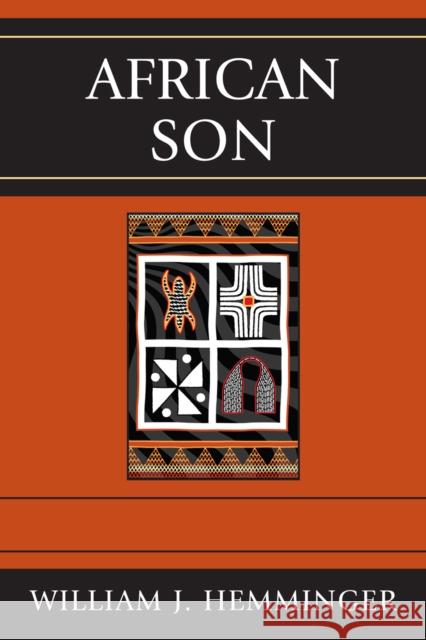 AFRICAN SON

WILLIAM J. HEMMINGER